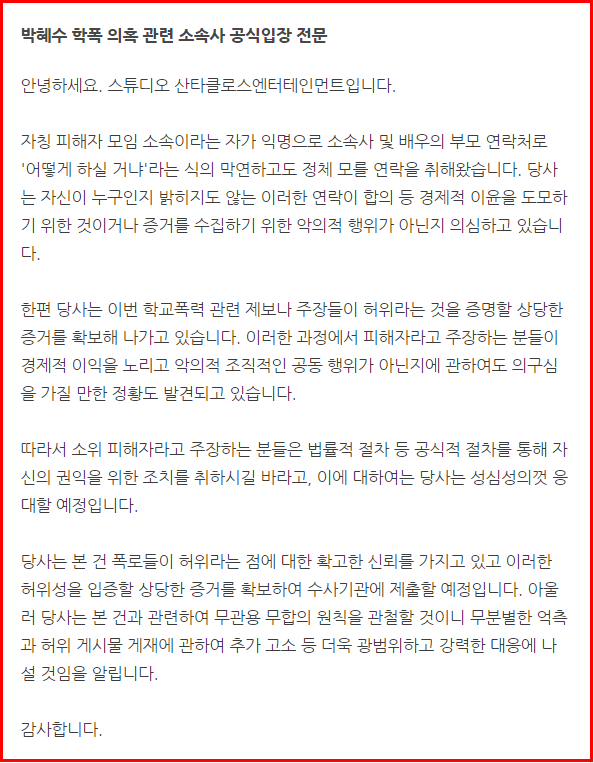 박혜수 학폭 의혹 관련 소속사 공식입장 전문

안녕하세요. 스튜디오 산타클로스엔터테인먼트입니다.

자칭 피해자 모임 소속이라는 자가 익명으로 소속사 및 배우의 부모 연락처로 '어떻게 하실 거냐'라는 식의 막연하고도 정체 모를 연락을 취해왔습니다. 당사는 자신이 누구인지 밝히지도 않는 이러한 연락이 합의 등 경제적 이윤을 도모하기 위한 것이거나 증거를 수집하기 위한 악의적 행위가 아닌지 의심하고 있습니다.

한편 당사는 이번 학교폭력 관련 제보나 주장들이 허위라는 것을 증명할 상당한 증거를 확보해 나가고 있습니다. 이러한 과정에서 피해자라고 주장하는 분들이 경제적 이익을 노리고 악의적 조직적인 공동 행위가 아닌지에 관하여도 의구심을 가질 만한 정황도 발견되고 있습니다.

따라서 소위 피해자라고 주장하는 분들은 법률적 절차 등 공식적 절차를 통해 자신의 권익을 위한 조치를 취하시길 바라고, 이에 대하여는 당사는 성심성의껏 응대할 예정입니다.

당사는 본 건 폭로들이 허위라는 점에 대한 확고한 신뢰를 가지고 있고 이러한 허위성을 입증할 상당한 증거를 확보하여 수사기관에 제출할 예정입니다. 아울러 당사는 본 건과 관련하여 무관용 무합의 원칙을 관철할 것이니 무분별한 억측과 허위 게시물 게재에 관하여 추가 고소 등 더욱 광범위하고 강력한 대응에 나설 것임을 알립니다.

감사합니다.